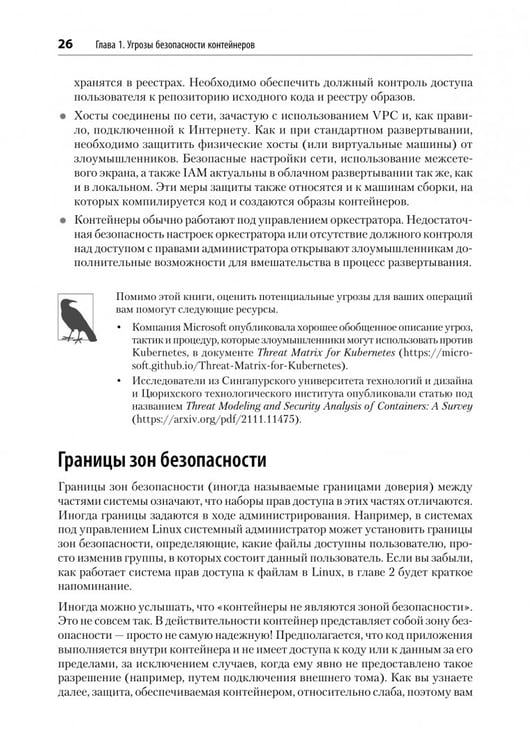 26 Глава 1. Угрозы безопасности контейнеров

хранятся в реестрах. Необходимо обеспечить должный контроль доступа пользователя к репозиторию исходного кода и реестру образов.

• Хосты соединены по сети, зачастую с использованием VPC и, как правило, подключенной к Интернету. Как и при стандартном развертывании, необходимо защитить физические хосты (или виртуальные машины) от злоумышленников. Безопасные настройки сети, использование межсетевого экрана, а также IAM актуальны в облачном развертывании так же, как и в локальном. Эти меры защиты также относятся и к машинам сборки, на которых компилируется код и создаются образы контейнеров.

• Контейнеры обычно работают под управлением оркестратора. Недостаточная безопасность настроек оркестратора или отсутствие должного контроля над доступом с правами администратора открывают злоумышленникам дополнительные возможности для вмешательства в процесс развертывания.

Помимо этой книги, оценить потенциальные угрозы для ваших операций вам помогут следующие ресурсы.

• Компания Microsoft опубликовала хорошее обобщенное описание угроз, тактик и процедур, которые злоумышленники могут использовать против Kubernetes, в документе Threat Matrix for Kubernetes (https://microsoft.github.io/Threat-Matrix-for-Kubernetes).

• Исследователи из Сингапурского университета технологий и дизайна и Цюрихского технологического института опубликовали статью под названием Threat Modeling and Security Analysis of Containers: A Survey (https://arxiv.org/pdf/2111.11475).

Границы зон безопасности

Границы зон безопасности (иногда называемые границами доверия) между частями системы означают, что наборы прав доступа в этих частях отличаются. Иногда границы задаются в ходе администрирования. Например, в системах под управлением Linux системный администратор может установить границы зон безопасности, определяющие, какие файлы доступны пользователю, просто изменив группы, в которых состоит данный пользователь. Если вы забыли, как работает система прав доступа к файлам в Linux, в главе 2 будет краткое напоминание.

Иногда можно услышать, что «контейнеры не являются зоной безопасности». Это не совсем так. В действительности контейнер представляет собой зону безопасности — просто не самую надежную! Предполагается, что код приложения выполняется внутри контейнера и не имеет доступа к коду или к данным за его пределами, за исключением случаев, когда ему явно не предоставлено такое разрешение (например, путем подключения внешнего тома). Как вы узнаете далее, защита, обеспечиваемая контейнером, относительно слаба, поэтому вам